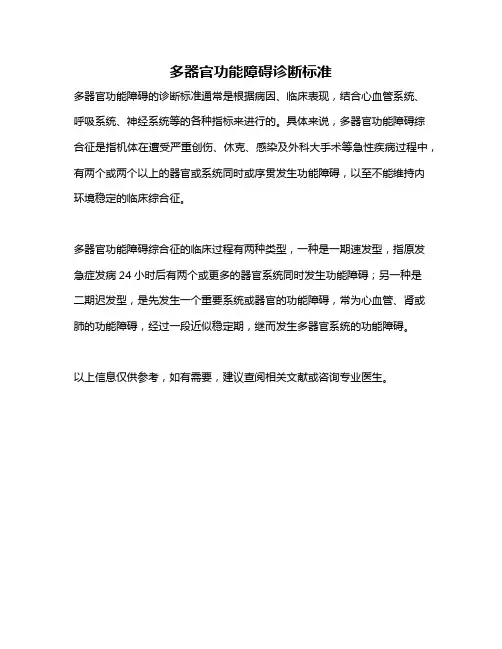 多器官功能障碍诊断标准

多器官功能障碍的诊断标准通常是根据病因、临床表现，结合心血管系统、呼吸系统、神经系统等的各种指标来进行的。具体来说，多器官功能障碍综合征是指机体在遭受严重创伤、休克、感染及外科大手术等急性疾病过程中，有两个或两个以上的器官或系统同时或序贯发生功能障碍，以至不能维持内环境稳定的临床综合征。

多器官功能障碍综合征的临床过程有两种类型，一种是一期速发型，指原发急症发病 24 小时后有两个或更多的器官系统同时发生功能障碍；另一种是二期迟发型，是先发生一个重要系统或器官的功能障碍，常为心血管、肾或肺的功能障碍，经过一段近似稳定期，继而发生多器官系统的功能障碍。

以上信息仅供参考，如有需要，建议查阅相关文献或咨询专业医生。